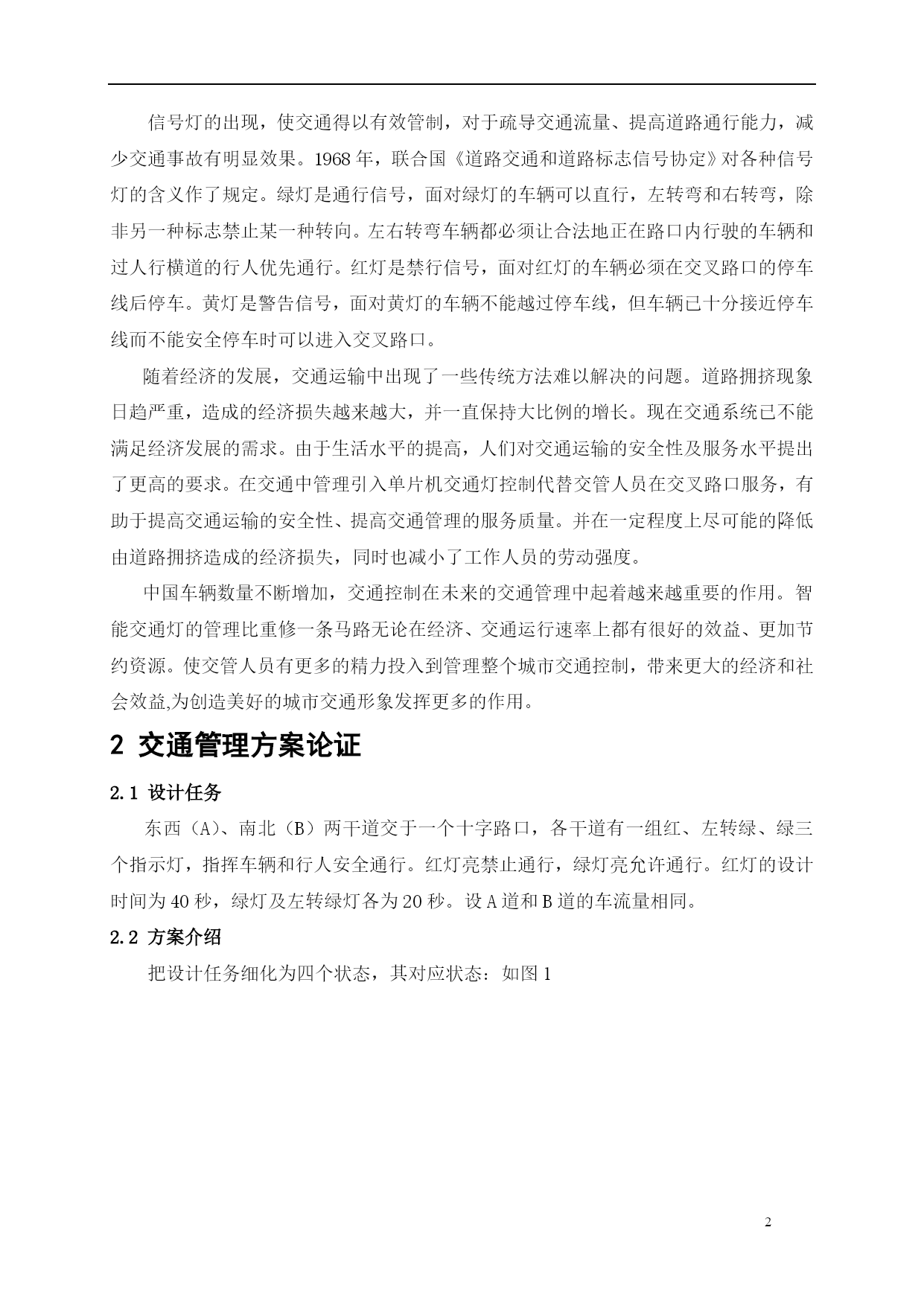 信号灯的出现，使交通得以有效管制，对于疏导交通流量、提高道路通行能力，减少交通事故有明显效果。1968 年，联合国《道路交通和道路标志信号协定》对各种信号灯的含义作了规定。绿灯是通行信号，面对绿灯的车辆可以直行，左转弯和右转弯，除非另一种标志禁止某一种转向。左右转弯车辆都必须让合法地正在路口内行驶的车辆和过人行横道的行人优先通行。红灯是禁行信号，面对红灯的车辆必须在交叉路口的停车线后停车。黄灯是警告信号，面对黄灯的车辆不能越过停车线，但车辆已十分接近停车线而不能安全停车时可以进入交叉路口。

随着经济的发展，交通运输中出现了一些传统方法难以解决的问题。道路拥挤现象日趋严重，造成的经济损失越来越大，并一直保持大比例的增长。现在交通系统已不能满足经济发展的需求。由于生活水平的提高，人们对交通运输的安全性及服务水平提出了更高的要求。在交通中管理引入单片机交通灯控制代替交管人员在交叉路口服务，有助于提高交通运输的安全性、提高交通管理的服务质量。并在一定程度上尽可能的降低由道路拥挤造成的经济损失，同时也减小了工作人员的劳动强度。

中国车辆数量不断增加，交通控制在未来的交通管理中起着越来越重要的作用。智能交通灯的管理比重修一条马路无论在经济、交通运行速率上都有很好的效益、更加节约资源。使交管人员有更多的精力投入到管理整个城市交通控制，带来更大的经济和社会效益,为创造美好的城市交通形象发挥更多的作用。

2 交通管理方案论证

2.1 设计任务

东西（A）、南北（B）两干道交于一个十字路口，各干道有一组红、左转绿、绿三个指示灯，指挥车辆和行人安全通行。红灯亮禁止通行，绿灯亮允许通行。红灯的设计时间为 40 秒，绿灯及左转绿灯各为 20 秒。设 A 道和 B 道的车流量相同。

2.2 方案介绍

把设计任务细化为四个状态，其对应状态：如图 1

2